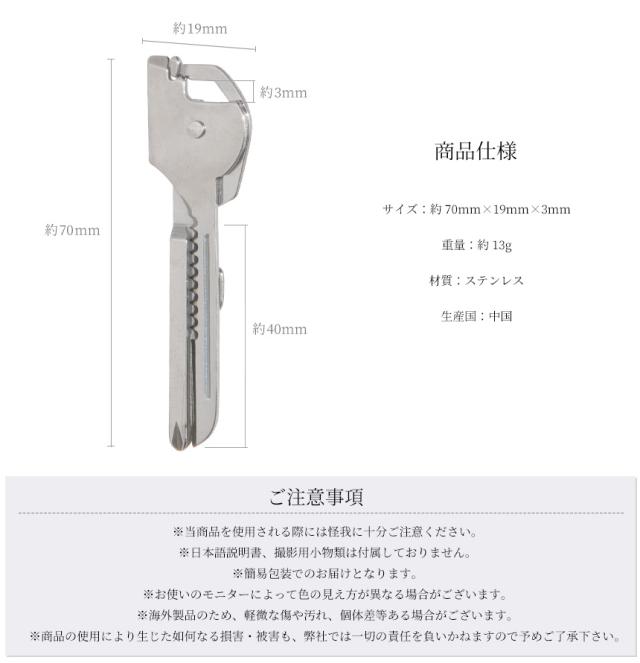 約19mm

約3mm

約70mm

約40mm

商品仕様

サイズ：約 70mm×19mm×3mm

重量：約 13g

材質：ステンレス

生産国：中国

ご注意事項

※当商品を使用される際には怪我に十分ご注意ください。
※日本語説明書、撮影用小物類は付属しておりません。
※簡易包装でのお届けとなります。
※お使いのモニターによって色の見え方が異なる場合がございます。
※海外製品のため、軽微な傷や汚れ、個体差等ある場合がございます。
※商品の使用により生じた如何なる損害・被害も、弊社では一切の責任を負いかねますので予めご了承下さい。